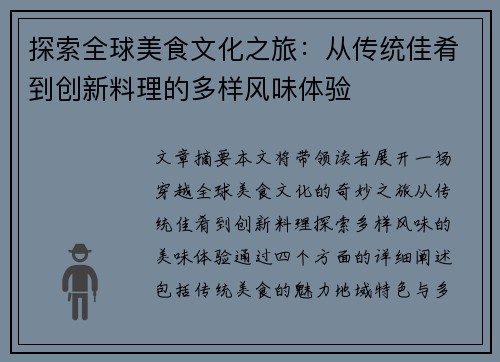 探索全球美食文化之旅：从传统佳肴到创新料理的多样风味体验

文章摘要本文将带领读者展开一场穿越全球美食文化的奇妙之旅从传统佳肴到创新料理探索多样风味的美味体验通过四个方面的详细阐述包括传统美食的魅力地域特色与多